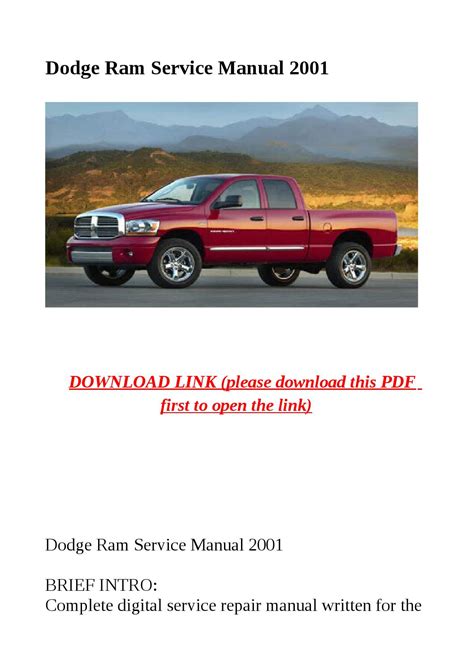 Dodge Ram Service Manual 2001

DOWNLOAD LINK (please download this PDF first to open the link)

Dodge Ram Service Manual 2001

BRIEF INTRO:
Complete digital service repair manual written for the